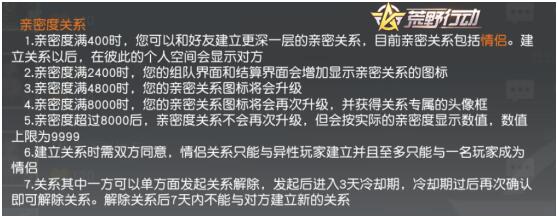 荒野行动

亲密度关系

1.亲密度满400时，您可以和好友建立更深一层的亲密关系，目前亲密关系包括情侣。建立关系以后，在彼此的个人空间会显示对方

2.亲密度满2400时，您的组队界面和结算界面会增加显示亲密关系的图标

3.亲密度满4800时，您的亲密关系图标将会升级

4.亲密度满8000时，您的亲密关系图标将会再次升级，并获得关系专属的头像框

5.亲密度超过8000后，亲密度关系不会再次升级，但会按实际的亲密度显示数值，数值上限为9999

6.建立关系时需双方同意，情侣关系只能与异性玩家建立并且至多只能与一名玩家成为情侣

7.关系其中一方可以单方面发起关系解除，发起后进入3天冷却期，冷却期过后再次确认即可解除关系。解除关系后7天内不能与对方建立新的关系